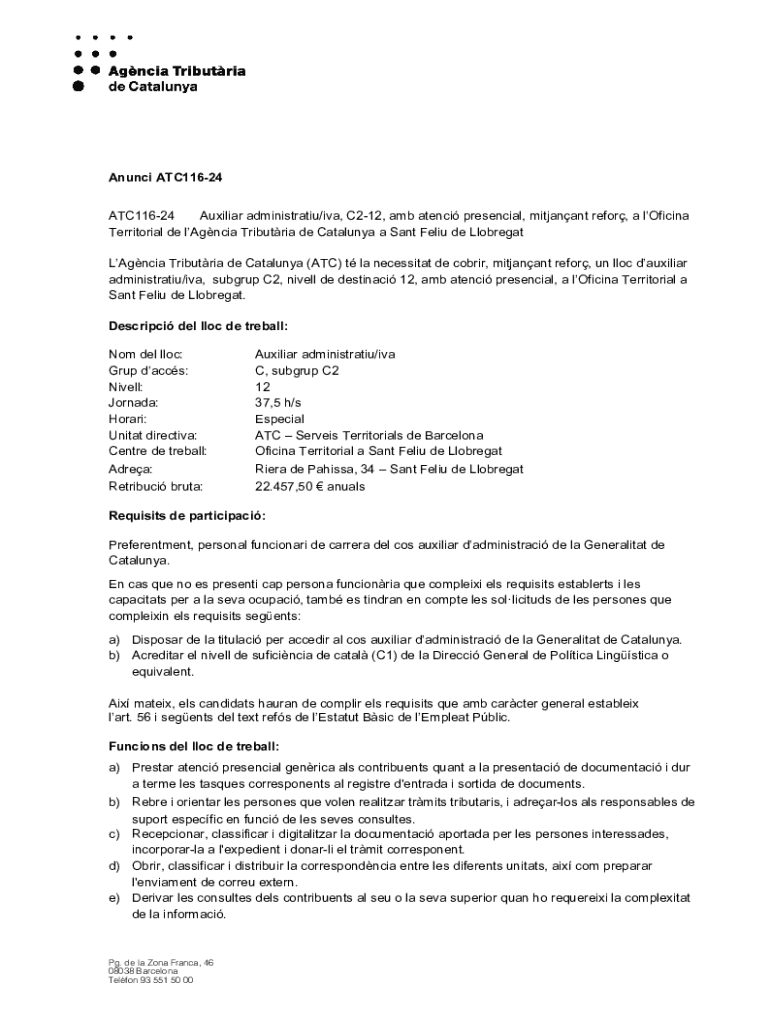 Agència Tributària de Catalunya

Anunci ATC116-24

ATC116-24 Auxiliar administratiu/iva, C2-12, amb atenció presencial, mitjançant reforç, a l'Oficina Territorial de l'Agència Tributària de Catalunya a Sant Feliu de Llobregat

L'Agència Tributària de Catalunya (ATC) té la necessitat de cobrir, mitjançant reforç, un lloc d'auxiliar administratiu/iva, subgrup C2, nivell de destinació 12, amb atenció presencial, a l'Oficina Territorial a Sant Feliu de Llobregat.

Descripció del lloc de treball:

| | |
|---|---|
| Nom del lloc: | Auxiliar administratiu/iva |
| Grup d'accés: | C, subgrup C2 |
| Nivell: | 12 |
| Jornada: | 37,5 h/s |
| Horari: | Especial |
| Unitat directiva: | ATC – Serveis Territorials de Barcelona |
| Centre de treball: | Oficina Territorial a Sant Feliu de Llobregat |
| Adreça: | Riera de Pahissa, 34 – Sant Feliu de Llobregat |
| Retribució bruta: | 22.457,50 € anuals |

Requisits de participació:

Preferentment, personal funcionari de carrera del cos auxiliar d'administració de la Generalitat de Catalunya.

En cas que no es presenti cap persona funcionària que compleixi els requisits establerts i les capacitats per a la seva ocupació, també es tindran en compte les sol·licituds de les persones que compleixin els requisits següents:

a) Disposar de la titulació per accedir al cos auxiliar d'administració de la Generalitat de Catalunya.
b) Acreditar el nivell de suficiència de català (C1) de la Direcció General de Política Lingüística o equivalent.

Així mateix, els candidats hauran de complir els requisits que amb caràcter general estableix l'art. 56 i següents del text refós de l'Estatut Bàsic de l'Empleat Públic.

Funcions del lloc de treball:

a) Prestar atenció presencial genèrica als contribuents quant a la presentació de documentació i dur a terme les tasques corresponents al registre d'entrada i sortida de documents.
b) Rebre i orientar les persones que volen realitzar tràmits tributaris, i adreçar-los als responsables de suport específic en funció de les seves consultes.
c) Recepcionar, classificar i digitalitzar la documentació aportada per les persones interessades, incorporar-la a l'expedient i donar-li el tràmit corresponent.
d) Obrir, classificar i distribuir la correspondència entre les diferents unitats, així com preparar l'enviament de correu extern.
e) Derivar les consultes dels contribuents al seu o la seva superior quan ho requereixi la complexitat de la informació.

Pg. de la Zona Franca, 46
08038 Barcelona
Telèfon 93 551 50 00